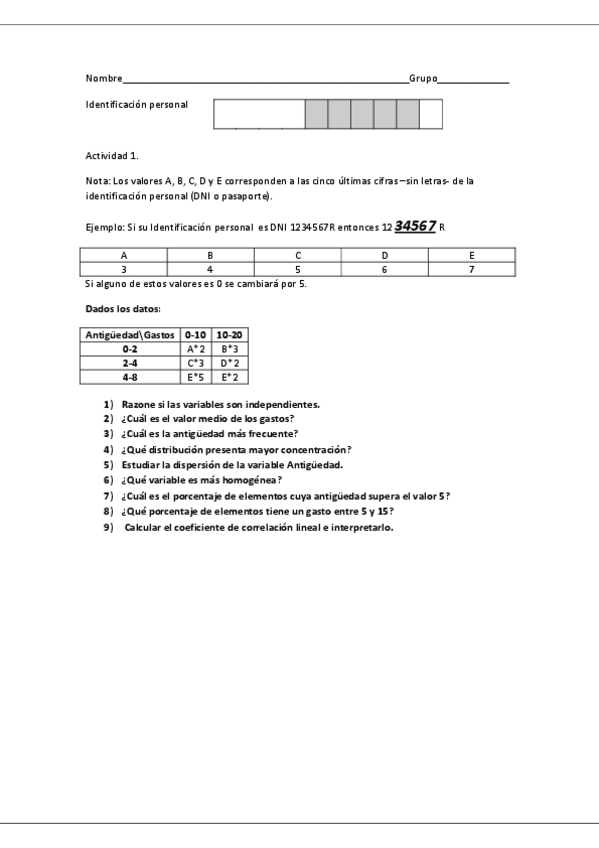 Nombre______________________________________________Grupo____________

Identificación personal

Actividad 1.

Nota: Los valores A, B, C, D y E corresponden a las cinco últimas cifras –sin letras- de la identificación personal (DNI o pasaporte).

Ejemplo: Si su Identificación personal es DNI 1234567R entonces 12 34567 R

| A | B | C | D | E |
|---|---|---|---|---|
| 3 | 4 | 5 | 6 | 7 |

Si alguno de estos valores es 0 se cambiará por 5.

Dados los datos:

| Antigüedad\Gastos | 0-10 | 10-20 |
|---|---|---|
| 0-2 | A*2 | B*3 |
| 2-4 | C*3 | D*2 |
| 4-8 | E*5 | E*2 |

1) Razone si las variables son independientes.
2) ¿Cuál es el valor medio de los gastos?
3) ¿Cuál es la antigüedad más frecuente?
4) ¿Qué distribución presenta mayor concentración?
5) Estudiar la dispersión de la variable Antigüedad.
6) ¿Qué variable es más homogénea?
7) ¿Cuál es el porcentaje de elementos cuya antigüedad supera el valor 5?
8) ¿Qué porcentaje de elementos tiene un gasto entre 5 y 15?
9) Calcular el coeficiente de correlación lineal e interpretarlo.